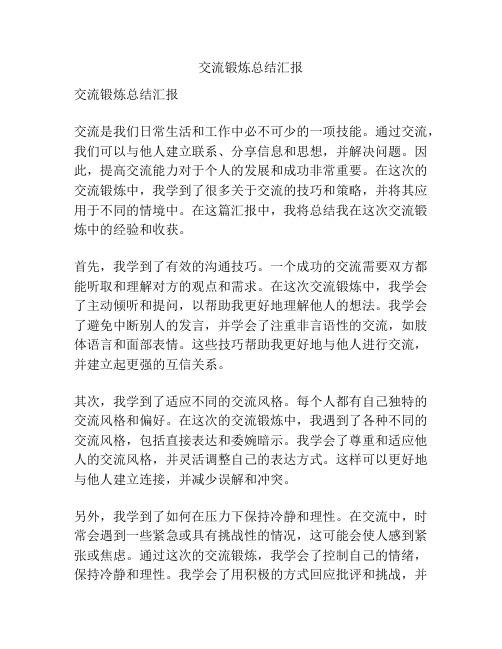 交流锻炼总结汇报

交流锻炼总结汇报

交流是我们日常生活和工作中必不可少的一项技能。通过交流，我们可以与他人建立联系、分享信息和思想，并解决问题。因此，提高交流能力对于个人的发展和成功非常重要。在这次的交流锻炼中，我学到了很多关于交流的技巧和策略，并将其应用于不同的情境中。在这篇汇报中，我将总结我在这次交流锻炼中的经验和收获。

首先，我学到了有效的沟通技巧。一个成功的交流需要双方都能听取和理解对方的观点和需求。在这次交流锻炼中，我学会了主动倾听和提问，以帮助我更好地理解他人的想法。我学会了避免中断别人的发言，并学会了注重非言语性的交流，如肢体语言和面部表情。这些技巧帮助我更好地与他人进行交流，并建立起更强的互信关系。

其次，我学到了适应不同的交流风格。每个人都有自己独特的交流风格和偏好。在这次的交流锻炼中，我遇到了各种不同的交流风格，包括直接表达和委婉暗示。我学会了尊重和适应他人的交流风格，并灵活调整自己的表达方式。这样可以更好地与他人建立连接，并减少误解和冲突。

另外，我学到了如何在压力下保持冷静和理性。在交流中，时常会遇到一些紧急或具有挑战性的情况，这可能会使人感到紧张或焦虑。通过这次的交流锻炼，我学会了控制自己的情绪，保持冷静和理性。我学会了用积极的方式回应批评和挑战，并